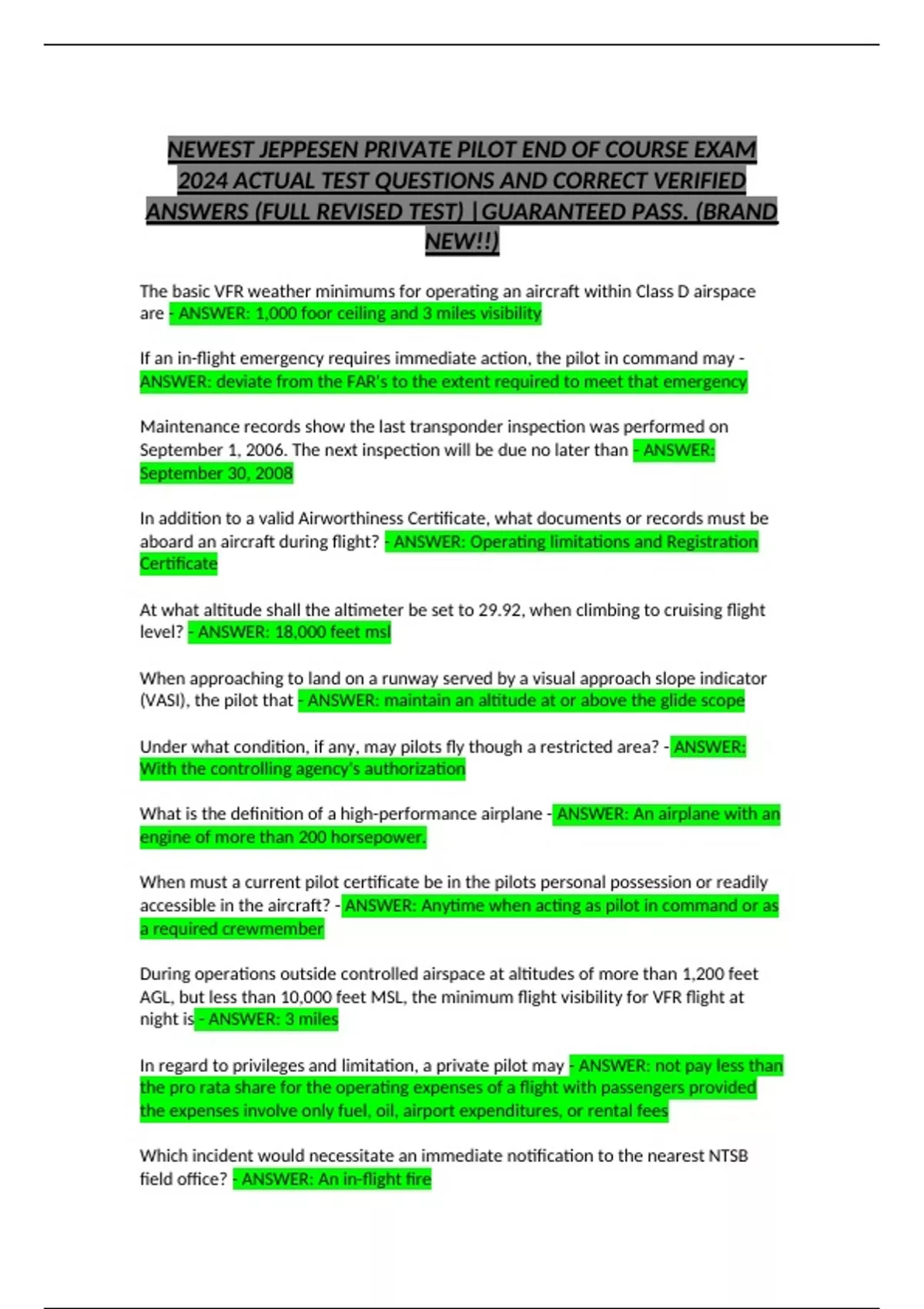 NEWEST JEPPESEN PRIVATE PILOT END OF COURSE EXAM 2024 ACTUAL TEST QUESTIONS AND CORRECT VERIFIED ANSWERS (FULL REVISED TEST) |GUARANTEED PASS. (BRAND NEW!!)

The basic VFR weather minimums for operating an aircraft within Class D airspace are - ANSWER: 1,000 foor ceiling and 3 miles visibility

If an in-flight emergency requires immediate action, the pilot in command may - ANSWER: deviate from the FAR's to the extent required to meet that emergency

Maintenance records show the last transponder inspection was performed on September 1, 2006. The next inspection will be due no later than - ANSWER: September 30, 2008

In addition to a valid Airworthiness Certificate, what documents or records must be aboard an aircraft during flight? - ANSWER: Operating limitations and Registration Certificate

At what altitude shall the altimeter be set to 29.92, when climbing to cruising flight level? - ANSWER: 18,000 feet msl

When approaching to land on a runway served by a visual approach slope indicator (VASI), the pilot that - ANSWER: maintain an altitude at or above the glide scope

Under what condition, if any, may pilots fly though a restricted area? - ANSWER: With the controlling agency's authorization

What is the definition of a high-performance airplane - ANSWER: An airplane with an engine of more than 200 horsepower.

When must a current pilot certificate be in the pilots personal possession or readily accessible in the aircraft? - ANSWER: Anytime when acting as pilot in command or as a required crewmember

During operations outside controlled airspace at altitudes of more than 1,200 feet AGL, but less than 10,000 feet MSL, the minimum flight visibility for VFR flight at night is - ANSWER: 3 miles

In regard to privileges and limitation, a private pilot may - ANSWER: not pay less than the pro rata share for the operating expenses of a flight with passengers provided the expenses involve only fuel, oil, airport expenditures, or rental fees

Which incident would necessitate an immediate notification to the nearest NTSB field office? - ANSWER: An in-flight fire